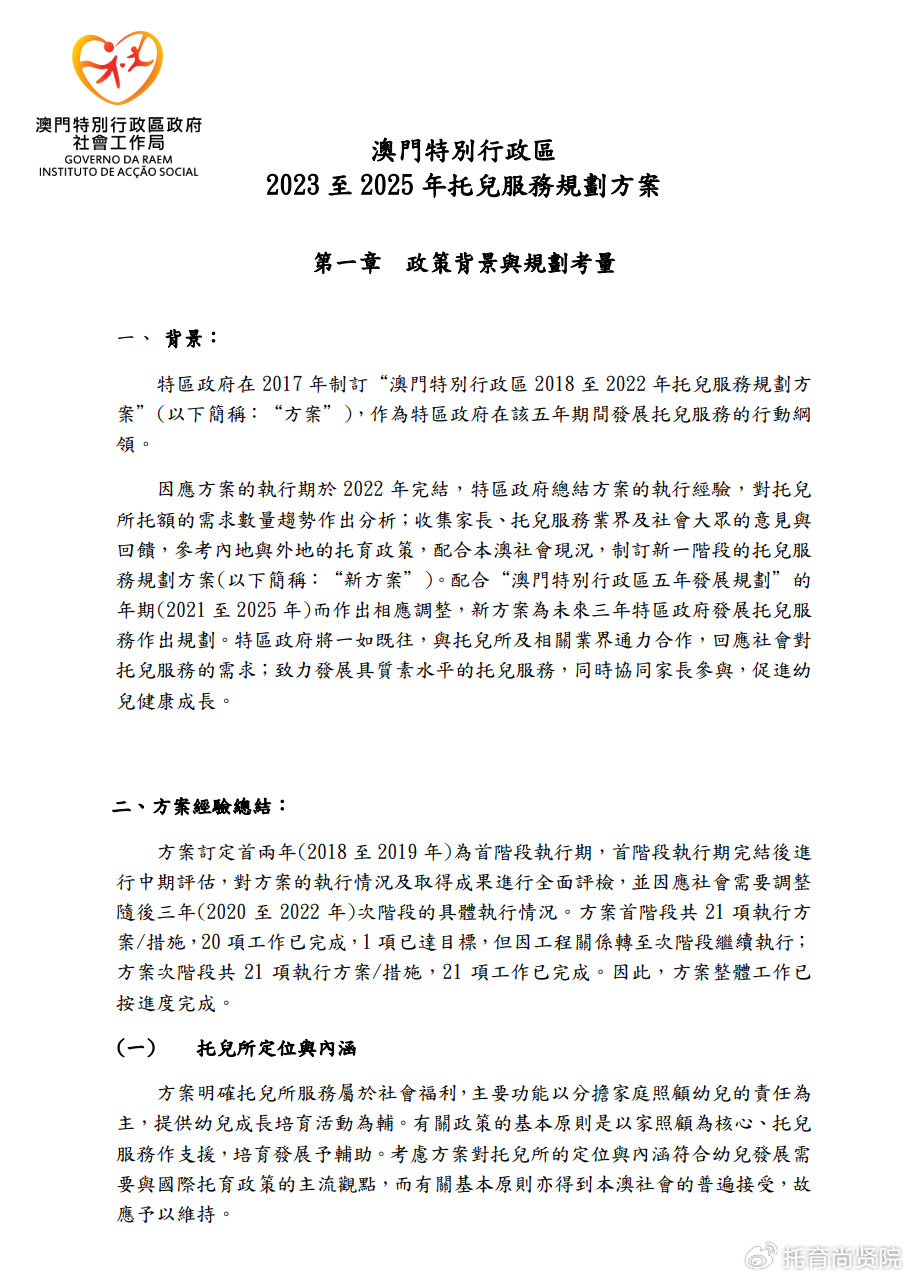 澳門特別行政區政府
社會工作局
GOVERNO DA RAEM
INSTITUTO DE ACÇÃO SOCIAL

澳門特別行政區
2023 至 2025 年托兒服務規劃方案

第一章　政策背景與規劃考量

一、 背景：

特區政府在 2017 年制訂“澳門特別行政區 2018 至 2022 年托兒服務規劃方案”（以下簡稱：“方案”），作為特區政府在該五年期間發展托兒服務的行動綱領。

因應方案的執行期於 2022 年完結，特區政府總結方案的執行經驗，對托兒所托額的需求數量趨勢作出分析；收集家長、托兒服務業界及社會大眾的意見與回饋，參考內地與外地的托育政策，配合本澳社會現況，制訂新一階段的托兒服務規劃方案(以下簡稱：“新方案”)。配合“澳門特別行政區五年發展規劃”的年期(2021 至 2025 年)而作出相應調整，新方案為未來三年特區政府發展托兒服務作出規劃。特區政府將一如既往，與托兒所及相關業界通力合作，回應社會對托兒服務的需求；致力發展具質素水平的托兒服務，同時協同家長參與，促進幼兒健康成長。

二、方案經驗總結：

方案訂定首兩年(2018 至 2019 年)為首階段執行期，首階段執行期完結後進行中期評估，對方案的執行情況及取得成果進行全面評檢，並因應社會需要調整隨後三年(2020 至 2022 年)次階段的具體執行情況。方案首階段共 21 項執行方案/措施，20 項工作已完成，1 項已達目標，但因工程關係轉至次階段繼續執行；方案次階段共 21 項執行方案/措施，21 項工作已完成。因此，方案整體工作已按進度完成。

(一)　托兒所定位與內涵

方案明確托兒所服務屬於社會福利，主要功能以分擔家庭照顧幼兒的責任為主，提供幼兒成長培育活動為輔。有關政策的基本原則是以家照顧為核心、托兒服務作支援，培育發展予輔助。考慮方案對托兒所的定位與內涵符合幼兒發展需要與國際托育政策的主流觀點，而有關基本原則亦得到本澳社會的普遍接受，故應予以維持。

托育尚贤院